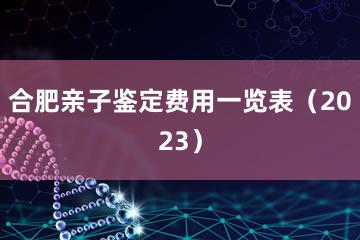 合肥亲子鉴定费用一览表（2023）